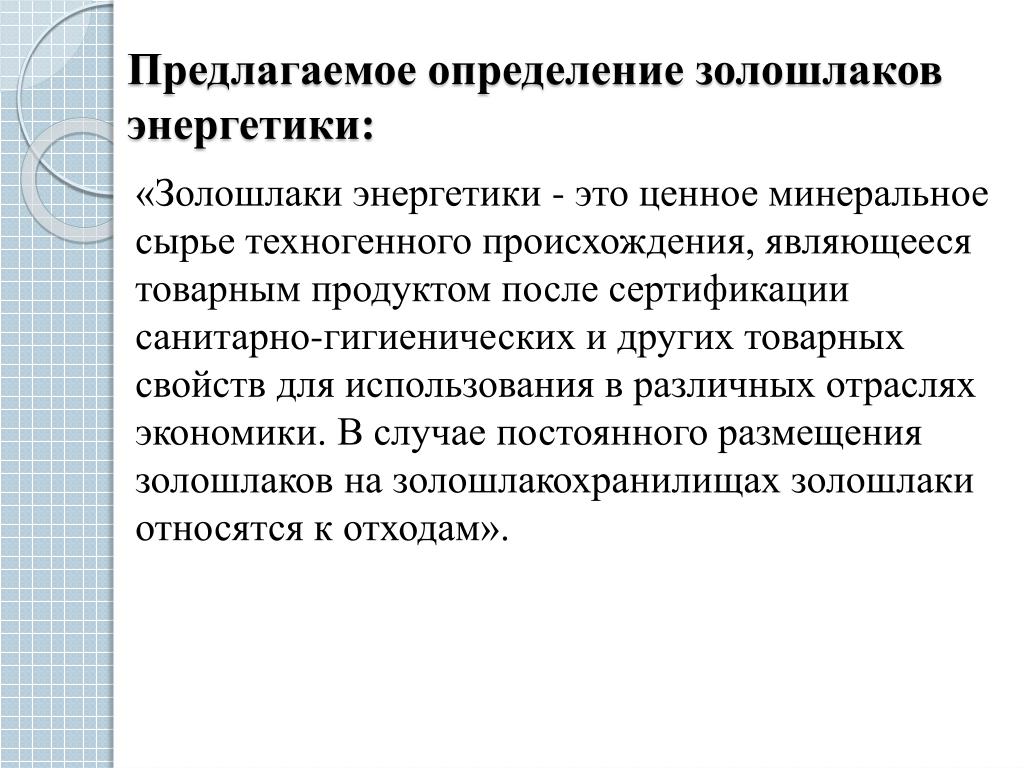 Предлагаемое определение золошлаков энергетики:

«Золошлаки энергетики - это ценное минеральное сырье техногенного происхождения, являющееся товарным продуктом после сертификации санитарно-гигиенических и других товарных свойств для использования в различных отраслях экономики. В случае постоянного размещения золошлаков на золошлакохранилищах золошлаки относятся к отходам».